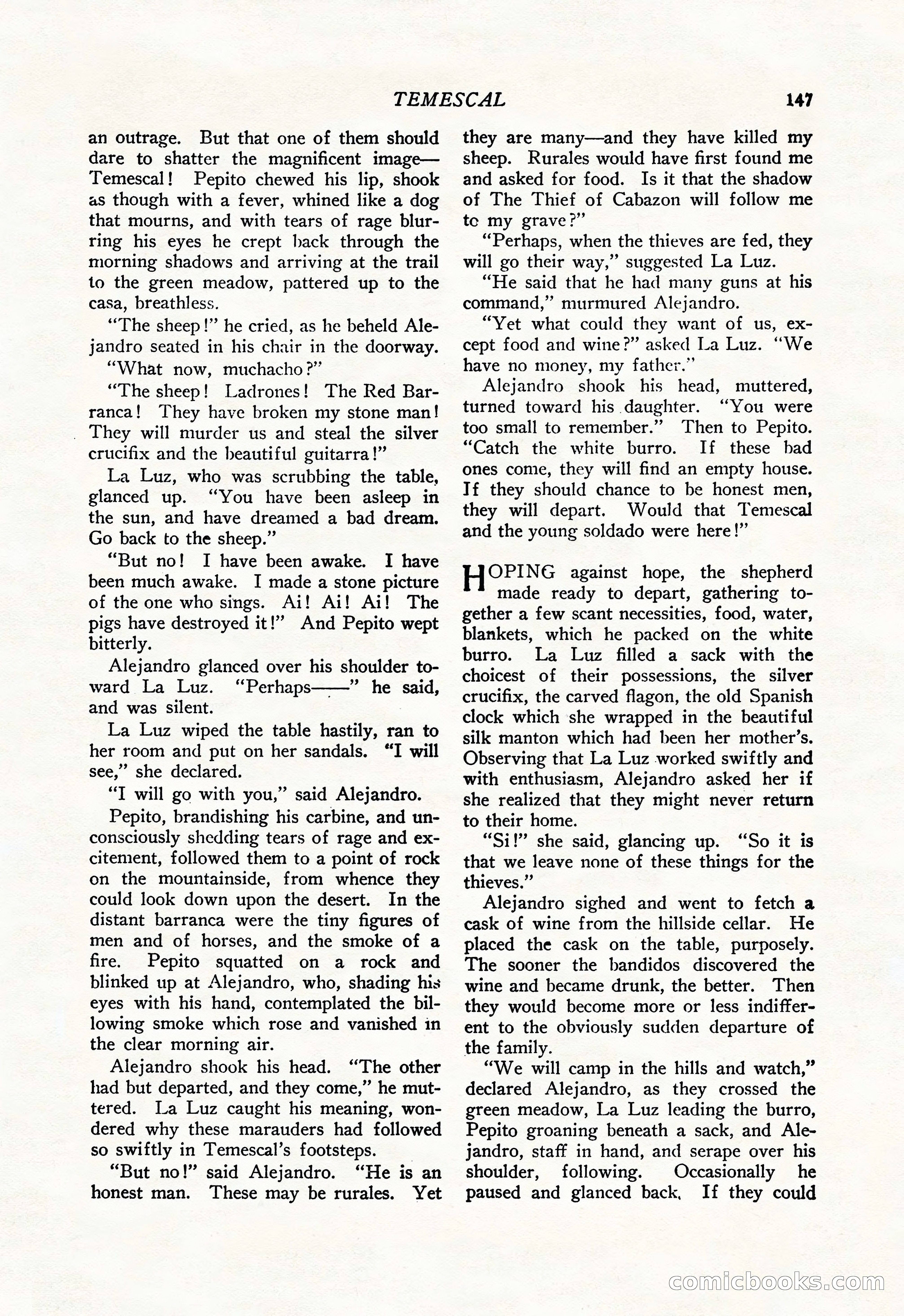 TEMESCAL 147

an outrage. But that one of them should dare to shatter the magnificent image—Temescal! Pepito chewed his lip, shook as though with a fever, whined like a dog that mourns, and with tears of rage blurring his eyes he crept back through the morning shadows and arriving at the trail to the green meadow, pattered up to the casa, breathless.

"The sheep!" he cried, as he beheld Alejandro seated in his chair in the doorway.

"What now, muchacho?"

"The sheep! Ladrones! The Red Barranca! They have broken my stone man! They will murder us and steal the silver crucifix and the beautiful guitarra!"

La Luz, who was scrubbing the table, glanced up. "You have been asleep in the sun, and have dreamed a bad dream. Go back to the sheep."

"But no! I have been awake. I have been much awake. I made a stone picture of the one who sings. Ai! Ai! Ai! The pigs have destroyed it!" And Pepito wept bitterly.

Alejandro glanced over his shoulder toward La Luz. "Perhaps——" he said, and was silent.

La Luz wiped the table hastily, ran to her room and put on her sandals. "I will see," she declared.

"I will go with you," said Alejandro.

Pepito, brandishing his carbine, and unconsciously shedding tears of rage and excitement, followed them to a point of rock on the mountainside, from whence they could look down upon the desert. In the distant barranca were the tiny figures of men and of horses, and the smoke of a fire. Pepito squatted on a rock and blinked up at Alejandro, who, shading his eyes with his hand, contemplated the billowing smoke which rose and vanished in the clear morning air.

Alejandro shook his head. "The other had but departed, and they come," he muttered. La Luz caught his meaning, wondered why these marauders had followed so swiftly in Temescal's footsteps.

"But no!" said Alejandro. "He is an honest man. These may be rurales. Yet they are many—and they have killed my sheep. Rurales would have first found me and asked for food. Is it that the shadow of The Thief of Cabazon will follow me to my grave?"

"Perhaps, when the thieves are fed, they will go their way," suggested La Luz.

"He said that he had many guns at his command," murmured Alejandro.

"Yet what could they want of us, except food and wine?" asked La Luz. "We have no money, my father."

Alejandro shook his head, muttered, turned toward his daughter. "You were too small to remember." Then to Pepito. "Catch the white burro. If these bad ones come, they will find an empty house. If they should chance to be honest men, they will depart. Would that Temescal and the young soldado were here!"

HOPING against hope, the shepherd made ready to depart, gathering together a few scant necessities, food, water, blankets, which he packed on the white burro. La Luz filled a sack with the choicest of their possessions, the silver crucifix, the carved flagon, the old Spanish clock which she wrapped in the beautiful silk manton which had been her mother's. Observing that La Luz worked swiftly and with enthusiasm, Alejandro asked her if she realized that they might never return to their home.

"Si!" she said, glancing up. "So it is that we leave none of these things for the thieves."

Alejandro sighed and went to fetch a cask of wine from the hillside cellar. He placed the cask on the table, purposely. The sooner the bandidos discovered the wine and became drunk, the better. Then they would become more or less indifferent to the obviously sudden departure of the family.

"We will camp in the hills and watch," declared Alejandro, as they crossed the green meadow, La Luz leading the burro, Pepito groaning beneath a sack, and Alejandro, staff in hand, and serape over his shoulder, following. Occasionally he paused and glanced back. If they could

comicbooks.com